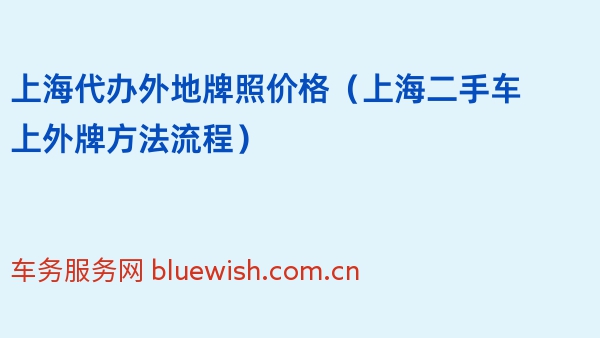 上海代办外地牌照价格（上海二手车上外牌方法流程）

车务服务网 bluewish.com.cn